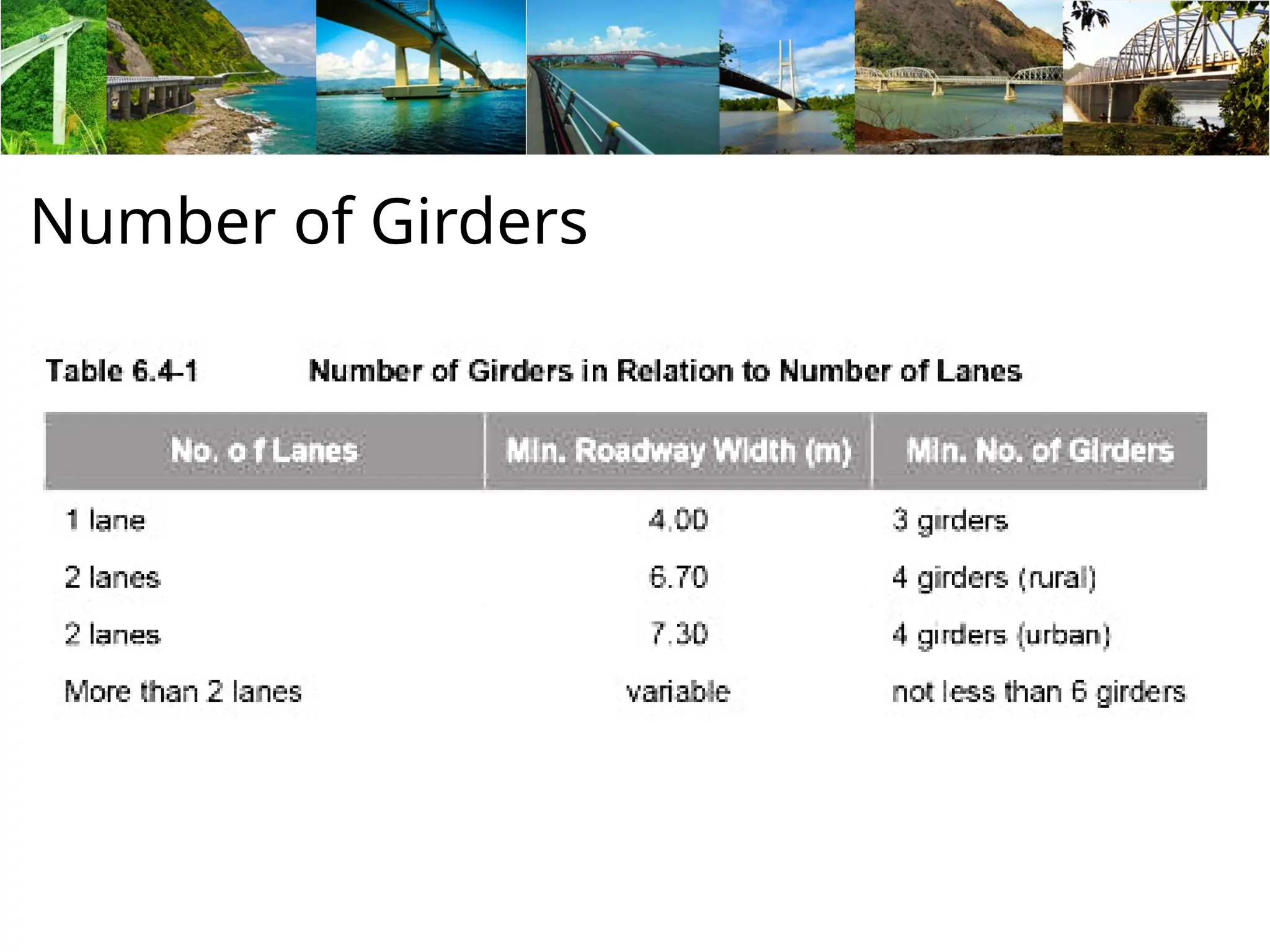 Number of Girders

Table 6.4-1 Number of Girders in Relation to Number of Lanes

| No. o f Lanes | Min. Roadway Width (m) | Min. No. of Girders |
|---|---|---|
| 1 lane | 4.00 | 3 girders |
| 2 lanes | 6.70 | 4 girders (rural) |
| 2 lanes | 7.30 | 4 girders (urban) |
| More than 2 lanes | variable | not less than 6 girders |